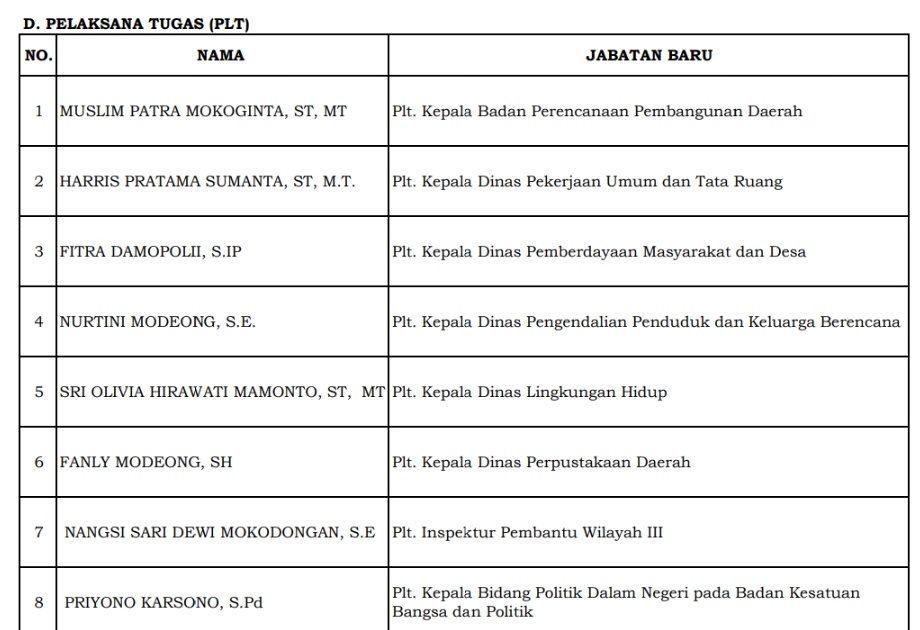 D. PELAKSANA TUGAS (PLT)

| NO. | NAMA | JABATAN BARU |
|---|---|---|
| 1 | MUSLIM PATRA MOKOGINTA, ST, MT | Plt. Kepala Badan Perencanaan Pembangunan Daerah |
| 2 | HARRIS PRATAMA SUMANTA, ST, M.T. | Plt. Kepala Dinas Pekerjaan Umum dan Tata Ruang |
| 3 | FITRA DAMOPOLII, S.IP | Plt. Kepala Dinas Pemberdayaan Masyarakat dan Desa |
| 4 | NURTINI MODEONG, S.E. | Plt. Kepala Dinas Pengendalian Penduduk dan Keluarga Berencana |
| 5 | SRI OLIVIA HIRAWATI MAMONTO, ST, MT | Plt. Kepala Dinas Lingkungan Hidup |
| 6 | FANLY MODEONG, SH | Plt. Kepala Dinas Perpustakaan Daerah |
| 7 | NANGSI SARI DEWI MOKODONGAN, S.E | Plt. Inspektur Pembantu Wilayah III |
| 8 | PRIYONO KARSONO, S.Pd | Plt. Kepala Bidang Politik Dalam Negeri pada Badan Kesatuan Bangsa dan Politik |